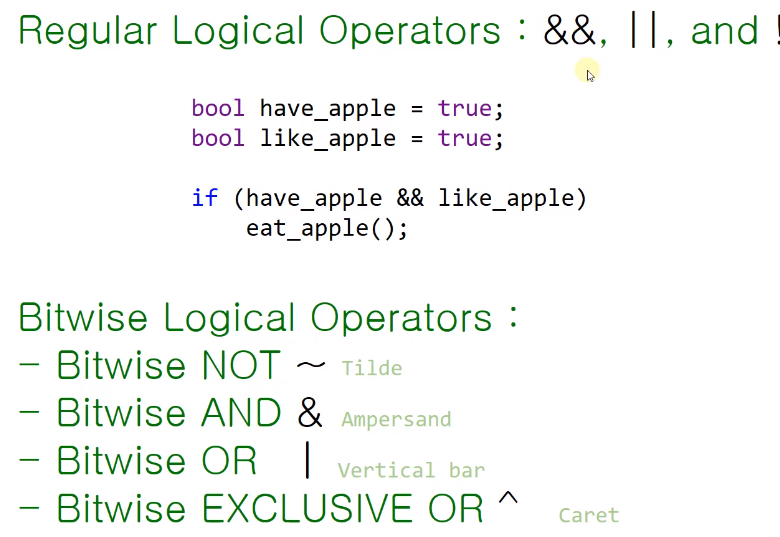 Regular Logical Operators : &&, ||, and !

bool have_apple = true;
bool like_apple = true;

if (have_apple && like_apple)
    eat_apple();

Bitwise Logical Operators :
- Bitwise NOT ~ Tilde
- Bitwise AND & Ampersand
- Bitwise OR | Vertical bar
- Bitwise EXCLUSIVE OR ^ Caret